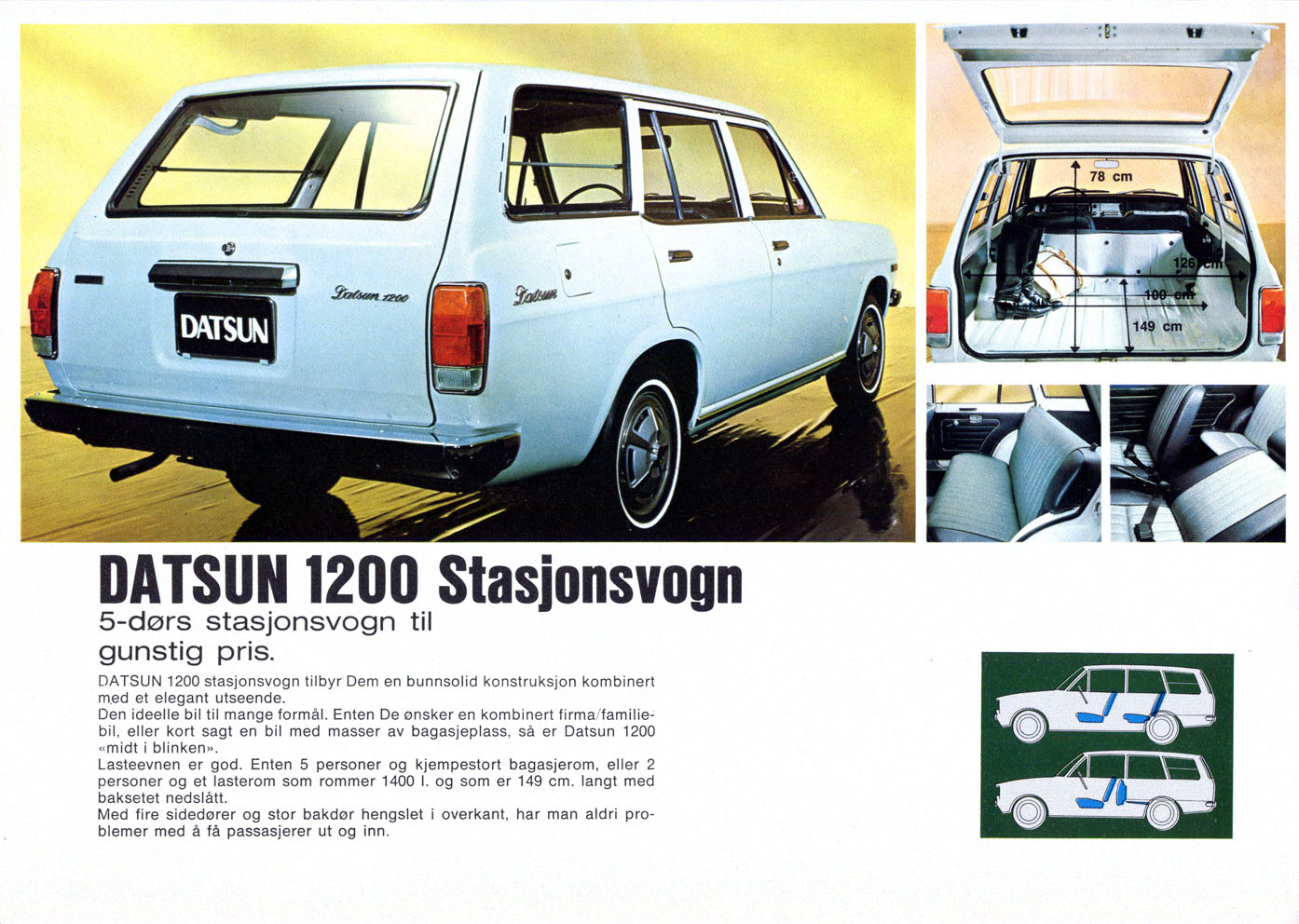 DATSUN

Datsun 1200

Datsun

78 cm

126 cm

100 cm

149 cm

DATSUN 1200 Stasjonsvogn

5-dørs stasjonsvogn til gunstig pris.

DATSUN 1200 stasjonsvogn tilbyr Dem en bunnsolid konstruksjon kombinert med et elegant utseende.
Den ideelle bil til mange formål. Enten De ønsker en kombinert firma/familiebil, eller kort sagt en bil med masser av bagasjeplass, så er Datsun 1200 «midt i blinken».
Lasteevnen er god. Enten 5 personer og kjempestort bagasjerom, eller 2 personer og et lasterom som rommer 1400 l. og som er 149 cm. langt med baksetet nedslått.
Med fire sidedører og stor bakdør hengslet i overkant, har man aldri problemer med å få passasjerer ut og inn.